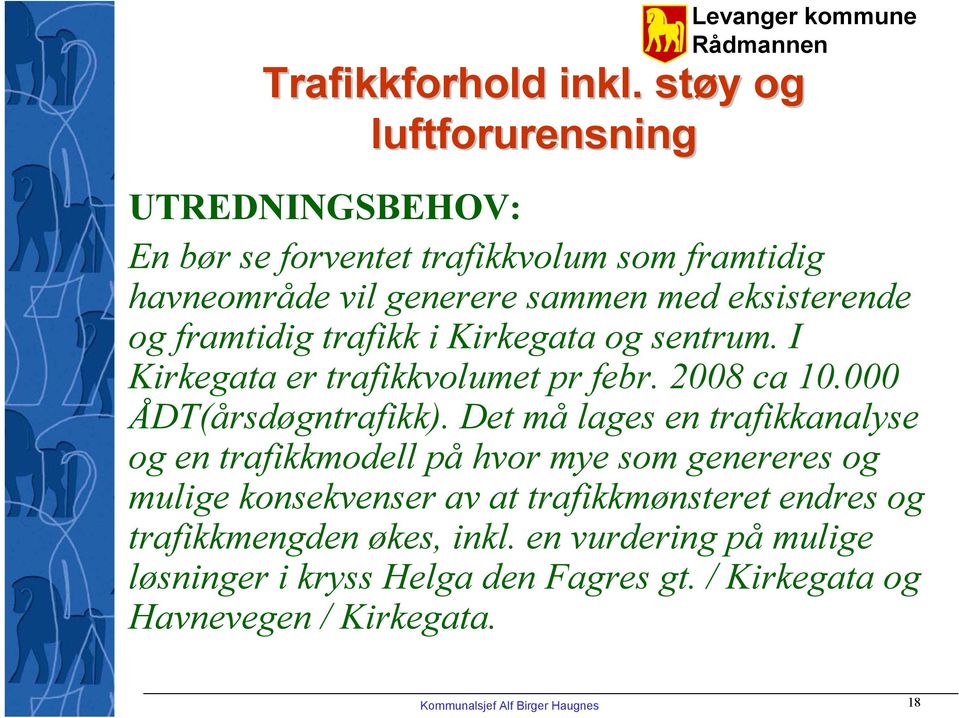 Levanger kommune
Rådmannen

Trafikkforhold inkl. støy og luftforurensning

UTREDNINGSBEHOV:
En bør se forventet trafikkvolum som framtidig havneområde vil generere sammen med eksisterende og framtidig trafikk i Kirkegata og sentrum. I Kirkegata er trafikkvolumet pr febr. 2008 ca 10.000 ÅDT(årsdøgntrafikk). Det må lages en trafikkanalyse og en trafikkmodell på hvor mye som genereres og mulige konsekvenser av at trafikkmønsteret endres og trafikkmengden økes, inkl. en vurdering på mulige løsninger i kryss Helga den Fagres gt. / Kirkegata og Havnevegen / Kirkegata.

Kommunalsjef Alf Birger Haugnes

18